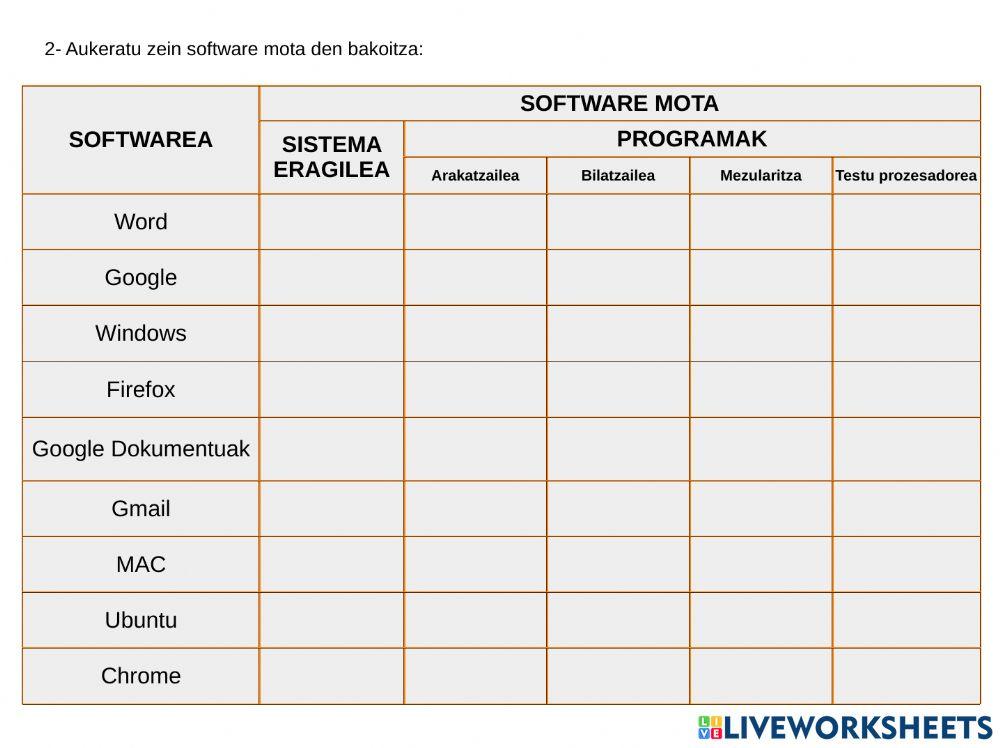 2- Aukeratu zein software mota den bakoitza:

| SOFTWAREA | SOFTWARE MOTA | | | | |
|---|---|---|---|---|---|
| | SISTEMA ERAGILEA | PROGRAMAK | | | |
| | | Arakatzailea | Bilatzailea | Mezularitza | Testu prozesadorea |
| Word | | | | | |
| Google | | | | | |
| Windows | | | | | |
| Firefox | | | | | |
| Google Dokumentuak | | | | | |
| Gmail | | | | | |
| MAC | | | | | |
| Ubuntu | | | | | |
| Chrome | | | | | |

LIVEWORKSHEETS